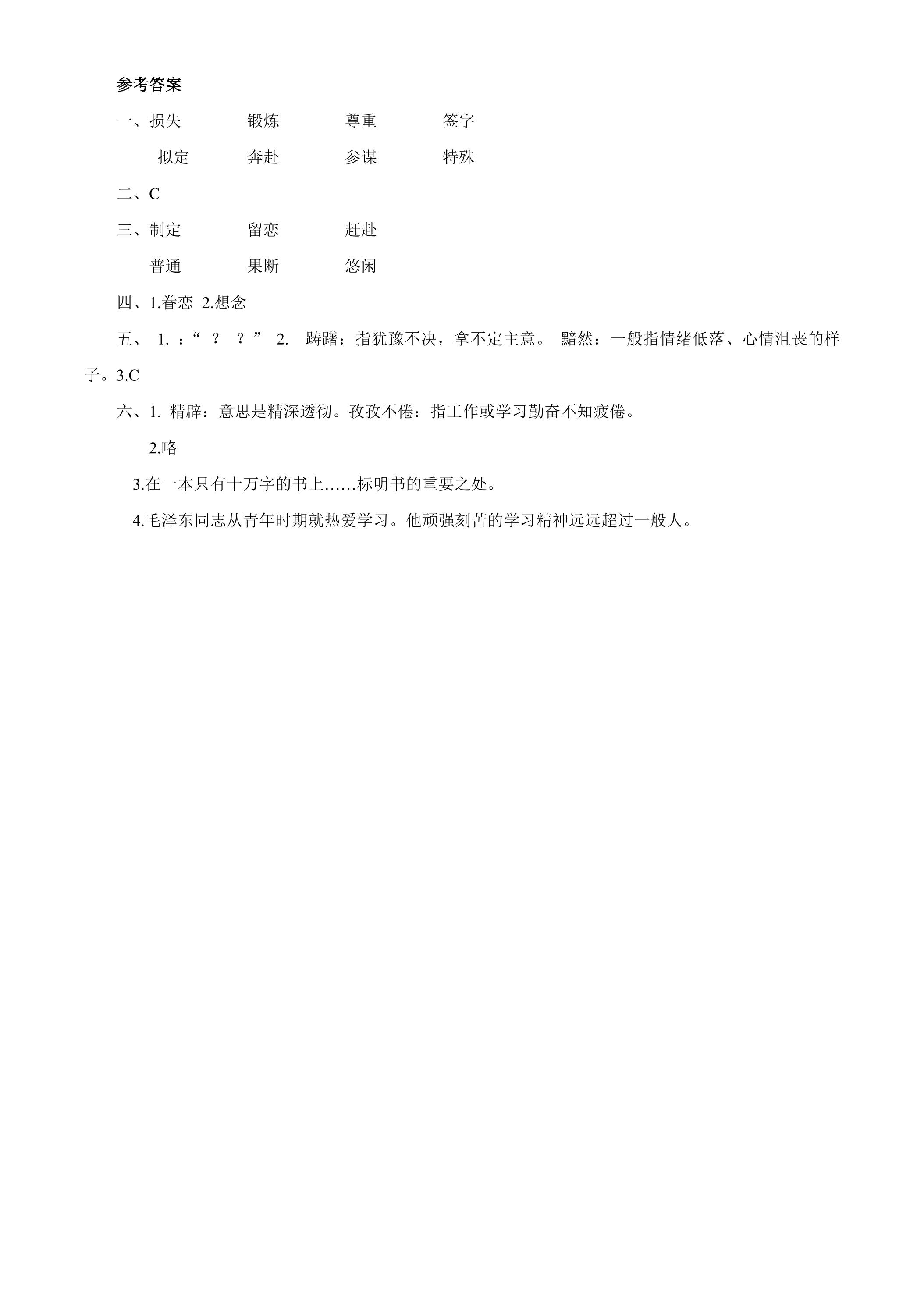 参考答案

一、损失　　锻炼　　尊重　　签字

拟定　　奔赴　　参谋　　特殊

二、C

三、制定　　留恋　　赶赴

普通　　果断　　悠闲

四、1.眷恋 2.想念

五、 1. ：“ ？ ？” 2. 踌躇：指犹豫不决，拿不定主意。 黯然：一般指情绪低落、心情沮丧的样子。3.C

六、1. 精辟：意思是精深透彻。孜孜不倦：指工作或学习勤奋不知疲倦。

2.略

3.在一本只有十万字的书上……标明书的重要之处。

4.毛泽东同志从青年时期就热爱学习。他顽强刻苦的学习精神远远超过一般人。